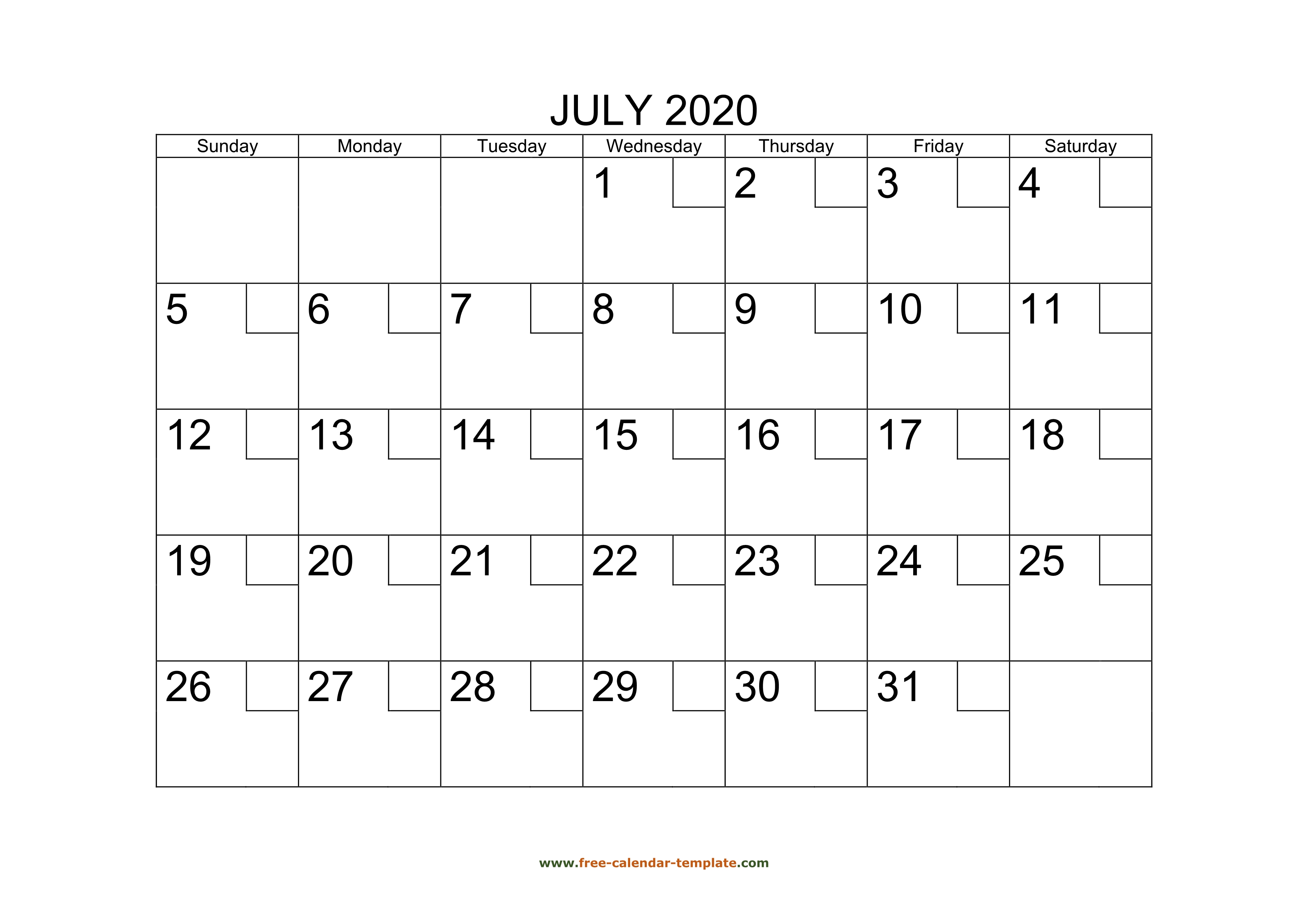 JULY 2020

| Sunday | Monday | Tuesday | Wednesday | Thursday | Friday | Saturday |
|---|---|---|---|---|---|---|
| | | | 1 | 2 | 3 | 4 |
| 5 | 6 | 7 | 8 | 9 | 10 | 11 |
| 12 | 13 | 14 | 15 | 16 | 17 | 18 |
| 19 | 20 | 21 | 22 | 23 | 24 | 25 |
| 26 | 27 | 28 | 29 | 30 | 31 | |

www.free-calendar-template.com